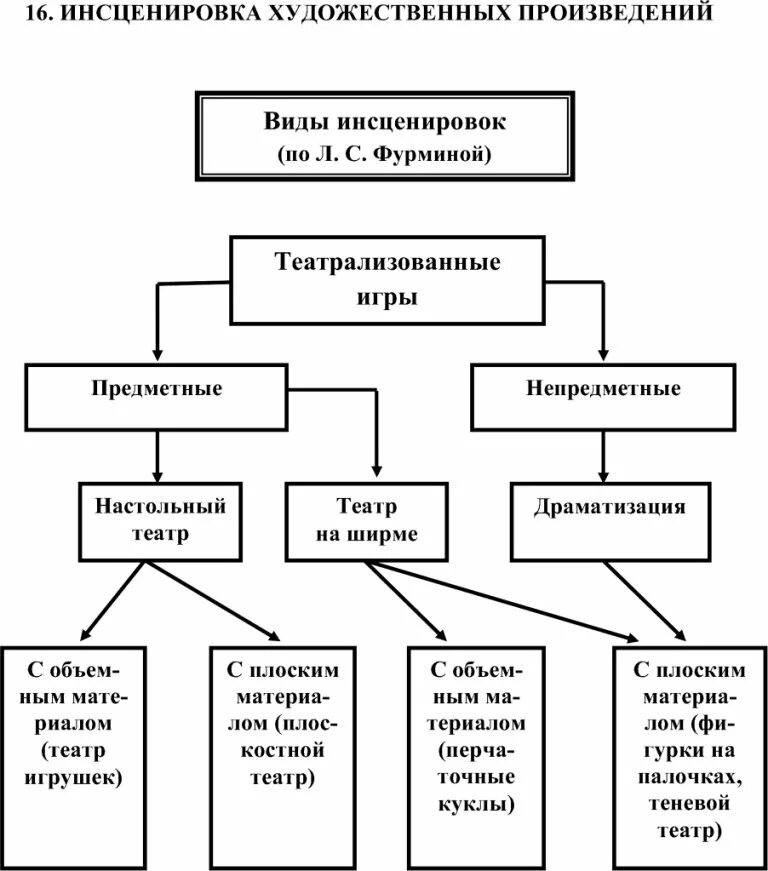 16. ИНСЦЕНИРОВКА ХУДОЖЕСТВЕННЫХ ПРОИЗВЕДЕНИЙ

Виды инсценировок
(по Л. С. Фурминой)

Театрализованные игры

Предметные

Непредметные

Настольный театр

Театр на ширме

Драматизация

С объемным материалом (театр игрушек)

С плоским материалом (плоскостной театр)

С объемным материалом (перчаточные куклы)

С плоским материалом (фигурки на палочках, теневой театр)